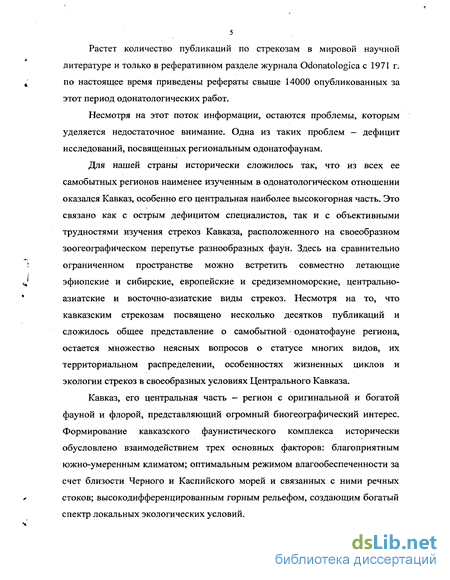 5

Растет количество публикаций по стрекозам в мировой научной литературе и только в реферативном разделе журнала Odonatologica с 1971 г. по настоящее время приведены рефераты свыше 14000 опубликованных за этот период одонатологических работ.

Несмотря на этот поток информации, остаются проблемы, которым уделяется недостаточное внимание. Одна из таких проблем – дефицит исследований, посвященных региональным одонатофаунам.

Для нашей страны исторически сложилось так, что из всех ее самобытных регионов наименее изученным в одонатологическом отношении оказался Кавказ, особенно его центральная наиболее высокогорная часть. Это связано как с острым дефицитом специалистов, так и с объективными трудностями изучения стрекоз Кавказа, расположенного на своеобразном зоогеографическом перепутье разнообразных фаун. Здесь на сравнительно ограниченном пространстве можно встретить совместно летающие эфиопские и сибирские, европейские и средиземноморские, центрально-азиатские и восточно-азиатские виды стрекоз. Несмотря на то, что кавказским стрекозам посвящено несколько десятков публикаций и сложилось общее представление о самобытной одонатофауне региона, остается множество неясных вопросов о статусе многих видов, их территориальном распределении, особенностях жизненных циклов и экологии стрекоз в своеобразных условиях Центрального Кавказа.

Кавказ, его центральная часть – регион с оригинальной и богатой фауной и флорой, представляющий огромный биогеографический интерес. Формирование кавказского фаунистического комплекса исторически обусловлено взаимодействием трех основных факторов: благоприятным южно-умеренным климатом; оптимальным режимом влагообеспеченности за счет близости Черного и Каспийского морей и связанных с ними речных стоков; высокодифференцированным горным рельефом, создающим богатый спектр локальных экологических условий.

dsLib.net
библиотека диссертаций